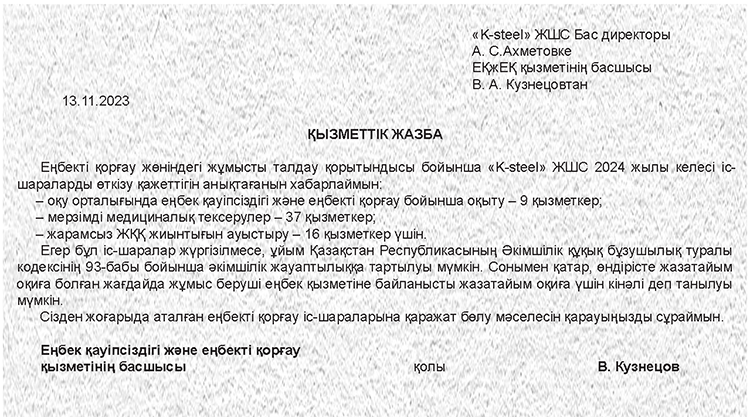 «K-steel» ЖШС Бас директоры
А. С.Ахметовке
ЕҚжЕҚ қызметінің басшысы
В. А. Кузнецовтан

13.11.2023

ҚЫЗМЕТТІК ЖАЗБА

Еңбекті қорғау жөніндегі жұмысты талдау қорытындысы бойынша «K-steel» ЖШС 2024 жылы келесі іс-шараларды өткізу қажеттігін анықтағанын хабарлаймын:
– оқу орталығында еңбек қауіпсіздігі және еңбекті қорғау бойынша оқыту – 9 қызметкер;
– мерзімді медициналық тексерулер – 37 қызметкер;
– жарамсыз ЖҚҚ жиынтығын ауыстыру – 16 қызметкер үшін.
Егер бұл іс-шаралар жүргізілмесе, ұйым Қазақстан Республикасының Әкімшілік құқық бұзушылық туралы кодексінің 93-бабы бойынша әкімшілік жауаптылыққа тартылуы мүмкін. Сонымен қатар, өндірісте жазатайым оқиға болған жағдайда жұмыс беруші еңбек қызметіне байланысты жазатайым оқиға үшін кінәлі деп танылуы мүмкін.
Сізден жоғарыда аталған еңбекті қорғау іс-шараларына қаражат бөлу мәселесін қарауыңызды сұраймын.

Еңбек қауіпсіздігі және еңбекті қорғау қызметінің басшысы қолы В. Кузнецов